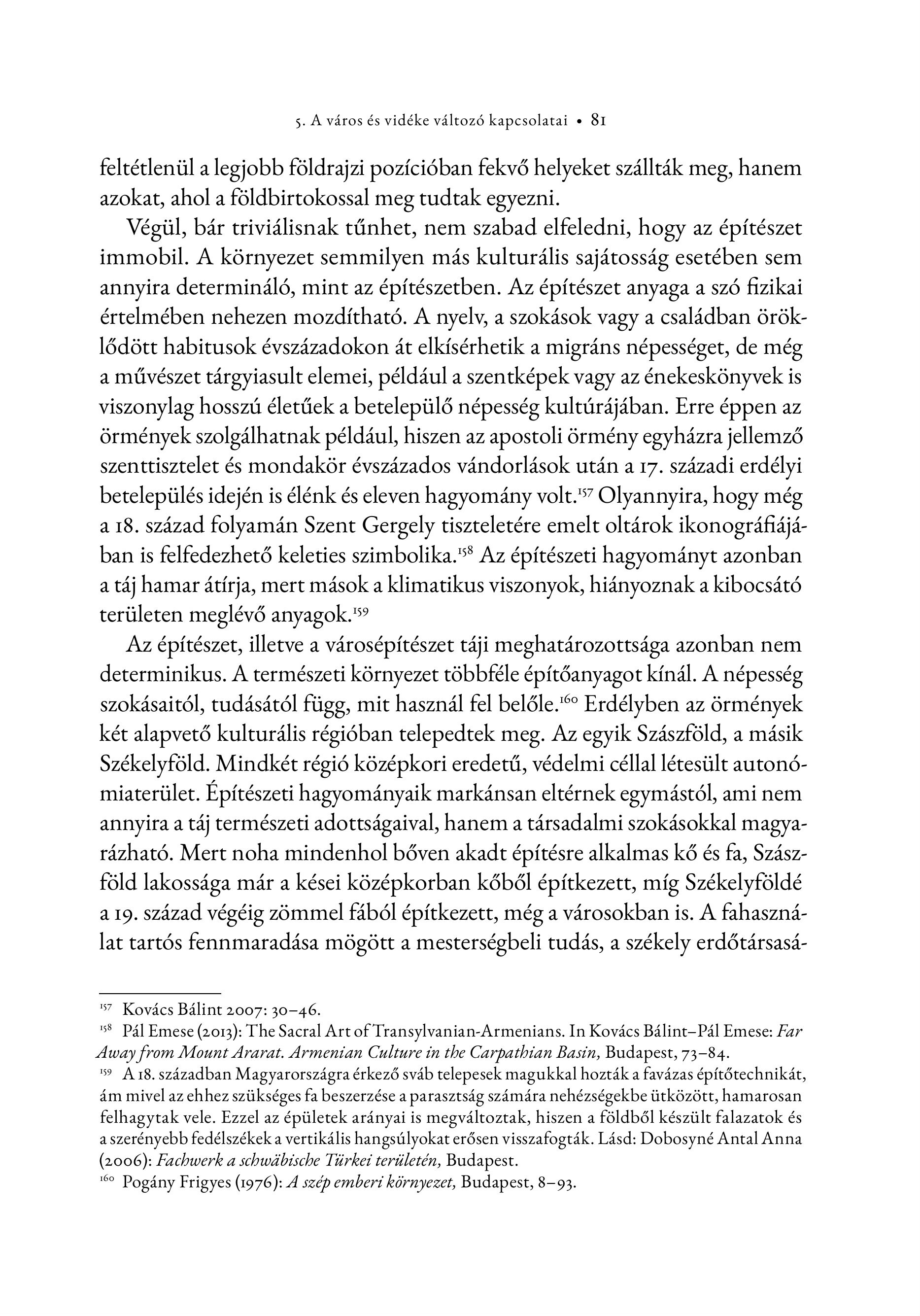 5. A város és vidéke változó kapcsolatai • 81

feltétlenül a legjobb földrajzi pozícióban fekvő helyeket szállták meg, hanem azokat, ahol a földbirtokossal meg tudtak egyezni.

Végül, bár triviálisnak tűnhet, nem szabad elfeledni, hogy az építészet immobil. A környezet semmilyen más kulturális sajátosság esetében sem annyira determináló, mint az építészetben. Az építészet anyaga a szó fizikai értelmében nehezen mozdítható. A nyelv, a szokások vagy a családban öröklődött habitusok évszázadokon át elkísérhetik a migráns népességet, de még a művészet tárgyiasult elemei, például a szentképek vagy az énekeskönyvek is viszonylag hosszú életűek a betelepülő népesség kultúrájában. Erre éppen az örmények szolgálhatnak például, hiszen az apostoli örmény egyházra jellemző szenttisztelet és mondakör évszázados vándorlások után a 17. századi erdélyi betelepülés idején is élénk és eleven hagyomány volt.$^{157}$ Olyannyira, hogy még a 18. század folyamán Szent Gergely tiszteletére emelt oltárok ikonográfiájában is felfedezhető keleties szimbolika.$^{158}$ Az építészeti hagyományt azonban a táj hamar átírja, mert mások a klimatikus viszonyok, hiányoznak a kibocsátó területen meglévő anyagok.$^{159}$

Az építészet, illetve a városépítészet táji meghatározottsága azonban nem determinikus. A természeti környezet többféle építőanyagot kínál. A népesség szokásaitól, tudásától függ, mit használ fel belőle.$^{160}$ Erdélyben az örmények két alapvető kulturális régióban telepedtek meg. Az egyik Szászföld, a másik Székelyföld. Mindkét régió középkori eredetű, védelmi céllal létesült autonómiaterület. Építészeti hagyományaik markánsan eltérnek egymástól, ami nem annyira a táj természeti adottságaival, hanem a társadalmi szokásokkal magyarázható. Mert noha mindenhol bőven akadt építésre alkalmas kő és fa, Szászföld lakossága már a kései középkorban kőből építkezett, míg Székelyföldé a 19. század végéig zömmel fából építkezett, még a városokban is. A fahasználat tartós fennmaradása mögött a mesterségbeli tudás, a székely erdőtársasá-

$^{157}$ Kovács Bálint 2007: 30–46.
$^{158}$ Pál Emese (2013): The Sacral Art of Transylvanian-Armenians. In Kovács Bálint–Pál Emese: Far Away from Mount Ararat. Armenian Culture in the Carpathian Basin, Budapest, 73–84.
$^{159}$ A 18. században Magyarországra érkező sváb telepesek magukkal hozták a favázas építőtechnikát, ám mivel az ehhez szükséges fa beszerzése a parasztság számára nehézségekbe ütközött, hamarosan felhagytak vele. Ezzel az épületek arányai is megváltoztak, hiszen a földből készült falazatok és a szerényebb fedélszékek a vertikális hangsúlyokat erősen visszafogták. Lásd: Dobosyné Antal Anna (2006): Fachwerk a schwäbische Türkei területén, Budapest.
$^{160}$ Pogány Frigyes (1976): A szép emberi környezet, Budapest, 8–93.